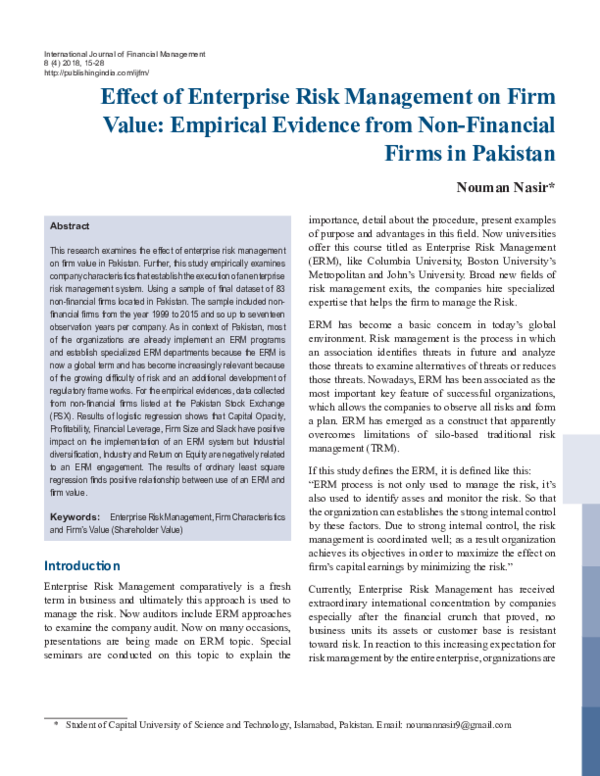 International Journal of Financial Management
8 (4) 2018, 15-28
http://publishingindia.com/ijfm/

Effect of Enterprise Risk Management on Firm Value: Empirical Evidence from Non-Financial Firms in Pakistan

Nouman Nasir*

Abstract

This research examines the effect of enterprise risk management on firm value in Pakistan. Further, this study empirically examines company characteristics that establish the execution of an enterprise risk management system. Using a sample of final dataset of 83 non-financial firms located in Pakistan. The sample included non-financial firms from the year 1999 to 2015 and so up to seventeen observation years per company. As in context of Pakistan, most of the organizations are already implement an ERM programs and establish specialized ERM departments because the ERM is now a global term and has become increasingly relevant because of the growing difficulty of risk and an additional development of regulatory frameworks. For the empirical evidences, data collected from non-financial firms listed at the Pakistan Stock Exchange (PSX). Results of logistic regression shows that Capital Opacity, Profitability, Financial Leverage, Firm Size and Slack have positive impact on the implementation of an ERM system but Industrial diversification, Industry and Return on Equity are negatively related to an ERM engagement. The results of ordinary least square regression finds positive relationship between use of an ERM and firm value.

Keywords: Enterprise Risk Management, Firm Characteristics and Firm's Value (Shareholder Value)

Introduction

Enterprise Risk Management comparatively is a fresh term in business and ultimately this approach is used to manage the risk. Now auditors include ERM approaches to examine the company audit. Now on many occasions, presentations are being made on ERM topic. Special seminars are conducted on this topic to explain the importance, detail about the procedure, present examples of purpose and advantages in this field. Now universities offer this course titled as Enterprise Risk Management (ERM), like Columbia University, Boston University's Metropolitan and John's University. Broad new fields of risk management exits, the companies hire specialized expertise that helps the firm to manage the Risk.

ERM has become a basic concern in today's global environment. Risk management is the process in which an association identifies threats in future and analyze those threats to examine alternatives of threats or reduces those threats. Nowadays, ERM has been associated as the most important key feature of successful organizations, which allows the companies to observe all risks and form a plan. ERM has emerged as a construct that apparently overcomes limitations of silo-based traditional risk management (TRM).

If this study defines the ERM, it is defined like this:
"ERM process is not only used to manage the risk, it's also used to identify asses and monitor the risk. So that the organization can establishes the strong internal control by these factors. Due to strong internal control, the risk management is coordinated well; as a result organization achieves its objectives in order to maximize the effect on firm's capital earnings by minimizing the risk."

Currently, Enterprise Risk Management has received extraordinary international concentration by companies especially after the financial crunch that proved, no business units its assets or customer base is resistant toward risk. In reaction to this increasing expectation for risk management by the entire enterprise, organizations are

* Student of Capital University of Science and Technology, Islamabad, Pakistan. Email: noumannasir9@gmail.com